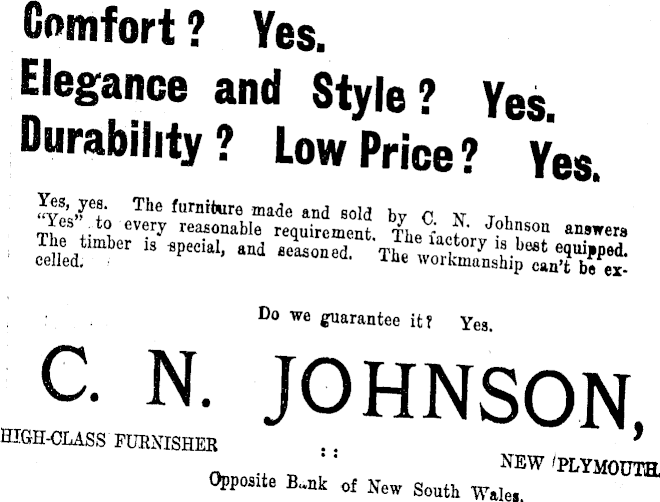 Comfort? Yes.
Elegance and Style? Yes.
Durability? Low Price? Yes.

Yes, yes. The furniture made and sold by C. N. Johnson answers "Yes" to every reasonable requirement. The factory is best equipped. The timber is special, and seasoned. The workmanship can't be excelled.

Do we guarantee it? Yes.

C. N. JOHNSON,

HIGH-CLASS FURNISHER :: NEW PLYMOUTH.

Opposite Bank of New South Wales.